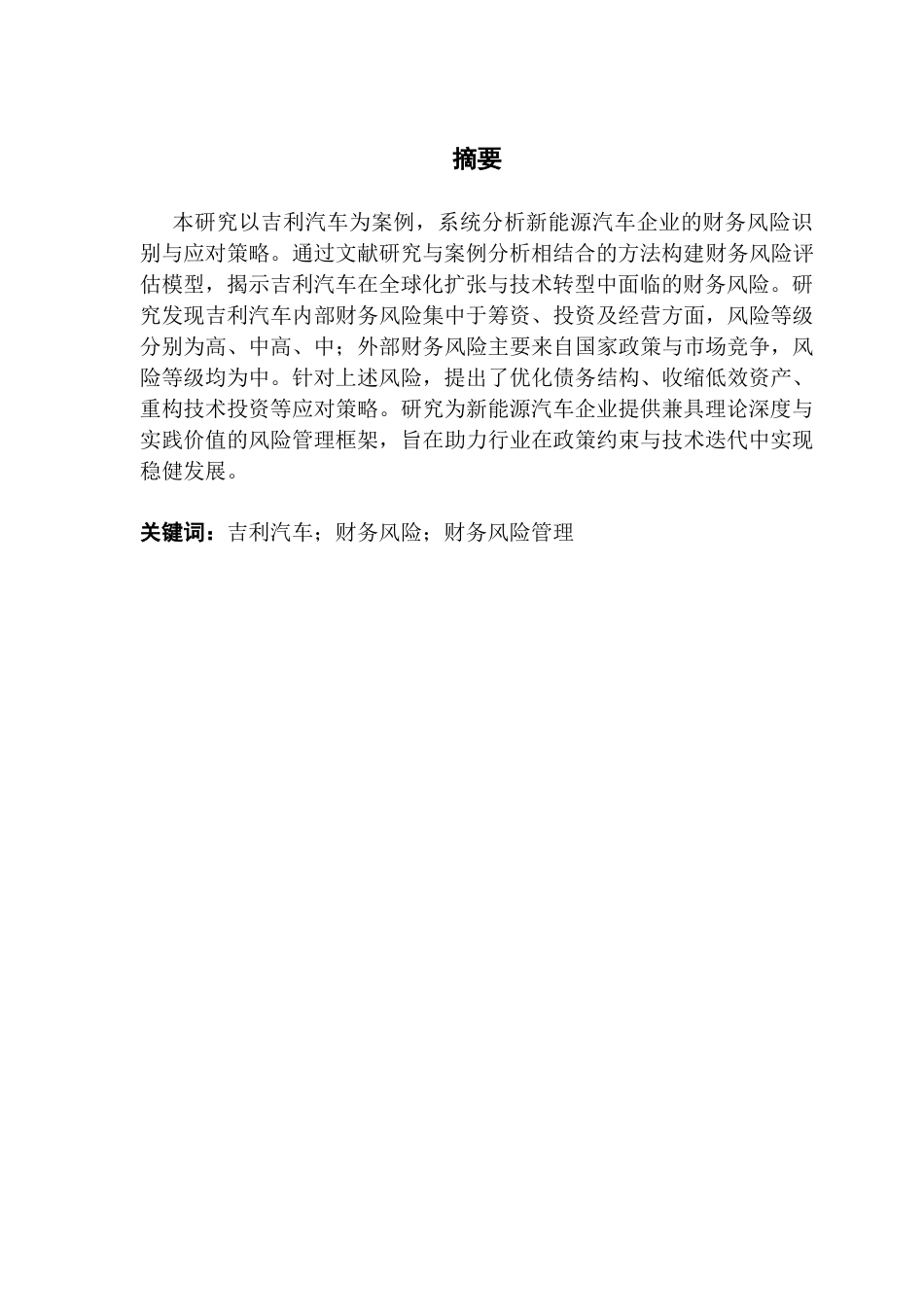 摘要

本研究以吉利汽车为案例，系统分析新能源汽车企业的财务风险识别与应对策略。通过文献研究与案例分析相结合的方法构建财务风险评估模型，揭示吉利汽车在全球化扩张与技术转型中面临的财务风险。研究发现吉利汽车内部财务风险集中于筹资、投资及经营方面，风险等级分别为高、中高、中；外部财务风险主要来自国家政策与市场竞争，风险等级均为中。针对上述风险，提出了优化债务结构、收缩低效资产、重构技术投资等应对策略。研究为新能源汽车企业提供兼具理论深度与实践价值的风险管理框架，旨在助力行业在政策约束与技术迭代中实现稳健发展。

关键词：吉利汽车；财务风险；财务风险管理